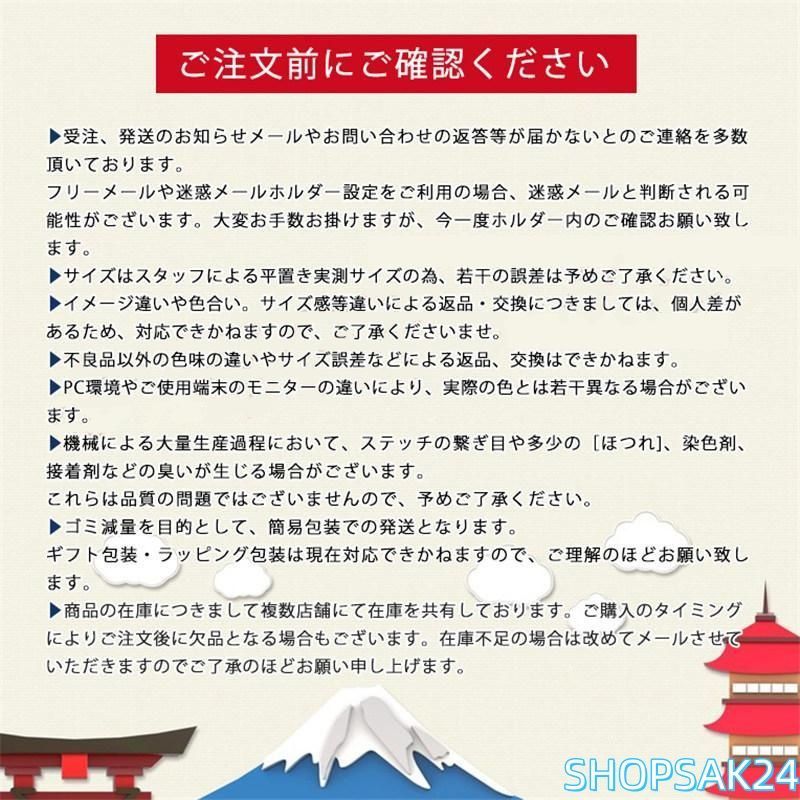 ご注文前にご確認ください

▶受注、発送のお知らせメールやお問い合わせの返答等が届かないとのご連絡を多数頂いております。
フリーメールや迷惑メールホルダー設定をご利用の場合、迷惑メールと判断される可能性がございます。大変お手数お掛けますが、今一度ホルダー内のご確認お願い致します。
▶サイズはスタッフによる平置き実測サイズの為、若干の誤差は予めご了承ください。
▶イメージ違いや色合い。サイズ感等違いによる返品・交換につきましては、個人差があるため、対応できかねますので、ご了承くださいませ。
▶不良品以外の色味の違いやサイズ誤差などによる返品、交換はできかねます。
▶PC環境やご使用端末のモニターの違いにより、実際の色とは若干異なる場合がございます。
▶機械による大量生産過程において、ステッチの繋ぎ目や多少の［ほつれ］、染色剤、接着剤などの臭いが生じる場合がございます。
これらは品質の問題ではございませんので、予めご了承ください。
▶ゴミ減量を目的として、簡易包装での発送となります。
ギフト包装・ラッピング包装は現在対応できかねますので、ご理解のほどお願い致します。
▶商品の在庫につきまして複数店舗にて在庫を共有しております。ご購入のタイミングによりご注文後に欠品となる場合もございます。在庫不足の場合は改めてメールさせていただきますのでご了承のほどお願い申し上げます。

SHOPSAK24